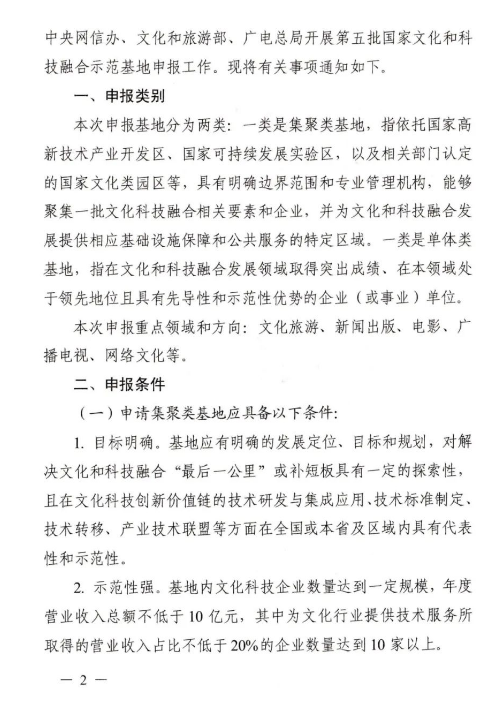 中央网信办、文化和旅游部、广电总局开展第五批国家文化和科技融合示范基地申报工作。现将有关事项通知如下。

一、申报类别

本次申报基地分为两类：一类是集聚类基地，指依托国家高新技术产业开发区、国家可持续发展实验区，以及相关部门认定的国家文化类园区等，具有明确边界范围和专业管理机构，能够聚集一批文化科技融合相关要素和企业，并为文化和科技融合发展提供相应基础设施保障和公共服务的特定区域。一类是单体类基地，指在文化和科技融合发展领域取得突出成绩、在本领域处于领先地位且具有先导性和示范性优势的企业（或事业）单位。

本次申报重点领域和方向：文化旅游、新闻出版、电影、广播电视、网络文化等。

二、申报条件

（一）申请集聚类基地应具备以下条件：

1. 目标明确。基地应有明确的发展定位、目标和规划，对解决文化和科技融合“最后一公里”或补短板具有一定的探索性，且在文化科技创新价值链的技术研发与集成应用、技术标准制定、技术转移、产业技术联盟等方面在全国或本省及区域内具有代表性和示范性。

2. 示范性强。基地内文化科技企业数量达到一定规模，年度营业收入总额不低于10亿元，其中为文化行业提供技术服务所取得的营业收入占比不低于20%的企业数量达到10家以上。

— 2 —